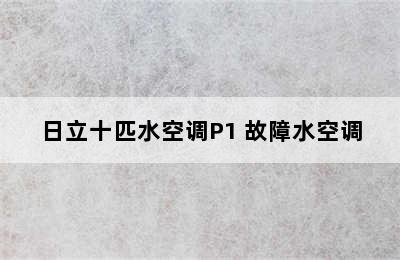 日立十匹水空调P1 故障水空调